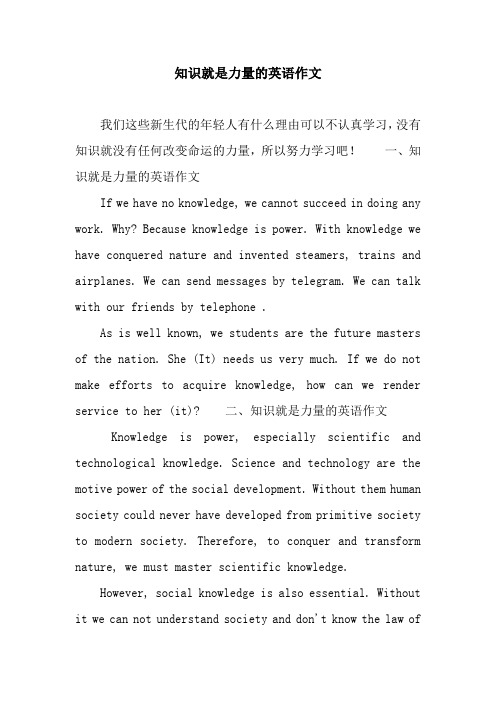 知识就是力量的英语作文

我们这些新生代的年轻人有什么理由可以不认真学习，没有知识就没有任何改变命运的力量，所以努力学习吧！ 一、知识就是力量的英语作文

If we have no knowledge, we cannot succeed in doing any work. Why? Because knowledge is power. With knowledge we have conquered nature and invented steamers, trains and airplanes. We can send messages by telegram. We can talk with our friends by telephone .

As is well known, we students are the future masters of the nation. She (It) needs us very much. If we do not make efforts to acquire knowledge, how can we render service to her (it)? 二、知识就是力量的英语作文

Knowledge is power, especially scientific and technological knowledge. Science and technology are the motive power of the social development. Without them human society could never have developed from primitive society to modern society. Therefore, to conquer and transform nature, we must master scientific knowledge.

However, social knowledge is also essential. Without it we can not understand society and don't know the law of